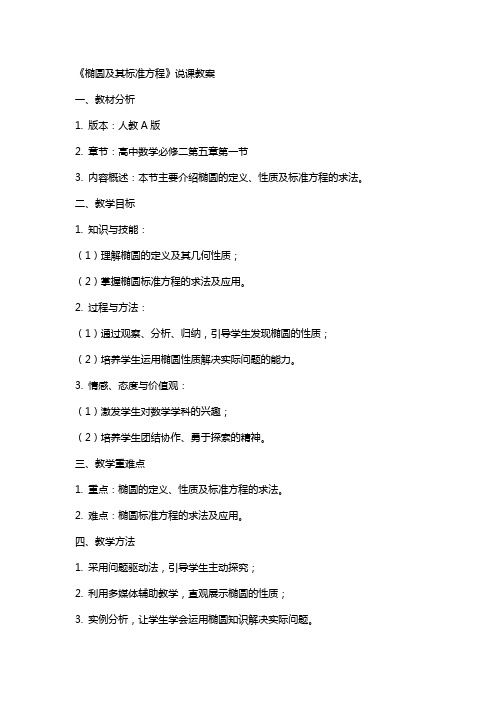 《椭圆及其标准方程》说课教案

一、教材分析

1. 版本：人教 A 版

2. 章节：高中数学必修二第五章第一节

3. 内容概述：本节主要介绍椭圆的定义、性质及标准方程的求法。

二、教学目标

1. 知识与技能：

（1）理解椭圆的定义及其几何性质；

（2）掌握椭圆标准方程的求法及应用。

2. 过程与方法：

（1）通过观察、分析、归纳，引导学生发现椭圆的性质；

（2）培养学生运用椭圆性质解决实际问题的能力。

3. 情感、态度与价值观：

（1）激发学生对数学学科的兴趣；

（2）培养学生团结协作、勇于探索的精神。

三、教学重难点

1. 重点：椭圆的定义、性质及标准方程的求法。

2. 难点：椭圆标准方程的求法及应用。

四、教学方法

1. 采用问题驱动法，引导学生主动探究；

2. 利用多媒体辅助教学，直观展示椭圆的性质；

3. 实例分析，让学生学会运用椭圆知识解决实际问题。